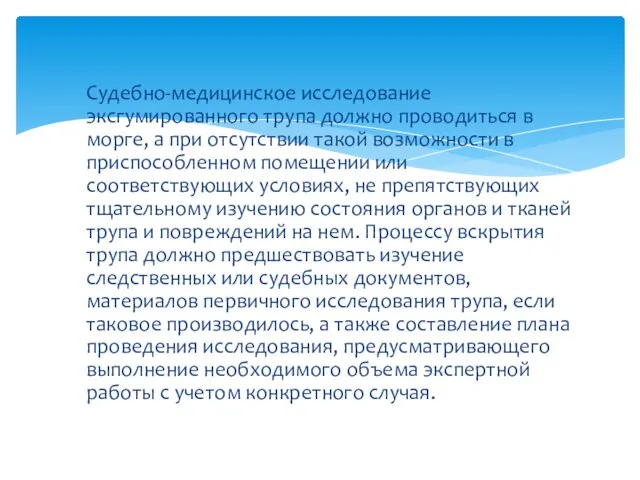 Судебно-медицинское исследование эксгумированного трупа должно проводиться в морге, а при отсутствии такой возможности в приспособленном помещении или соответствующих условиях, не препятствующих тщательному изучению состояния органов и тканей трупа и повреждений на нем. Процессу вскрытия трупа должно предшествовать изучение следственных или судебных документов, материалов первичного исследования трупа, если таковое производилось, а также составление плана проведения исследования, предусматривающего выполнение необходимого объема экспертной работы с учетом конкретного случая.